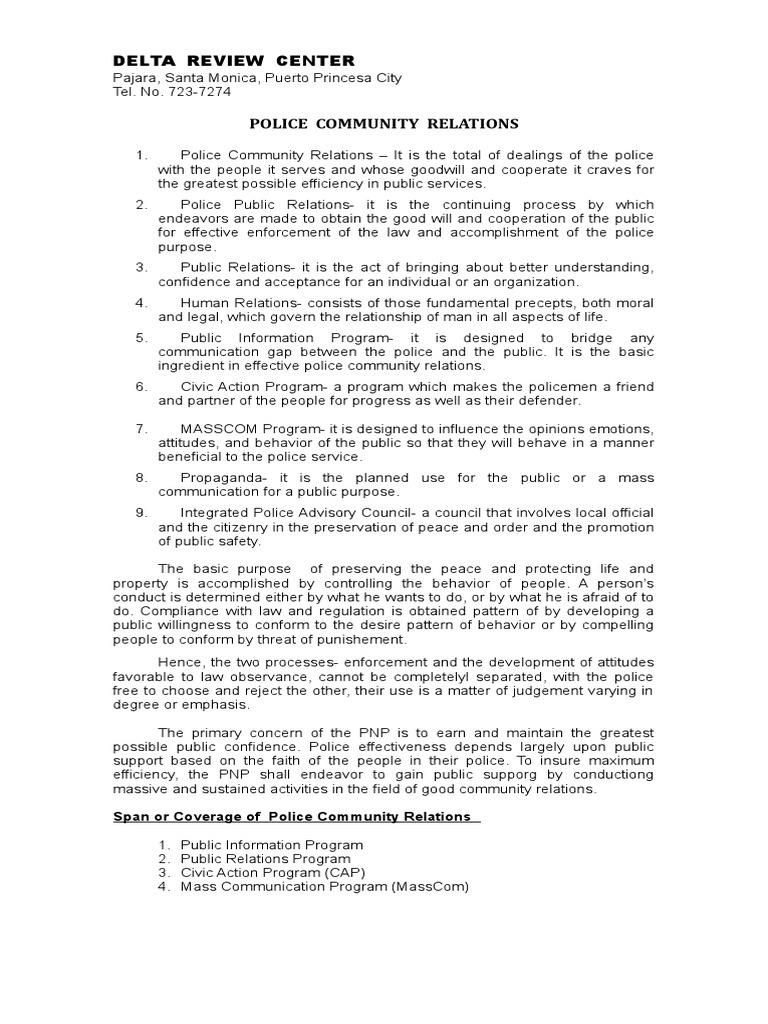 DELTA REVIEW CENTER
Pajara, Santa Monica, Puerto Princesa City
Tel. No. 723-7274

POLICE COMMUNITY RELATIONS

1. Police Community Relations – It is the total of dealings of the police with the people it serves and whose goodwill and cooperate it craves for the greatest possible efficiency in public services.

2. Police Public Relations- it is the continuing process by which endeavors are made to obtain the good will and cooperation of the public for effective enforcement of the law and accomplishment of the police purpose.

3. Public Relations- it is the act of bringing about better understanding, confidence and acceptance for an individual or an organization.

4. Human Relations- consists of those fundamental precepts, both moral and legal, which govern the relationship of man in all aspects of life.

5. Public Information Program- it is designed to bridge any communication gap between the police and the public. It is the basic ingredient in effective police community relations.

6. Civic Action Program- a program which makes the policemen a friend and partner of the people for progress as well as their defender.

7. MASSCOM Program- it is designed to influence the opinions emotions, attitudes, and behavior of the public so that they will behave in a manner beneficial to the police service.

8. Propaganda- it is the planned use for the public or a mass communication for a public purpose.

9. Integrated Police Advisory Council- a council that involves local official and the citizenry in the preservation of peace and order and the promotion of public safety.

The basic purpose of preserving the peace and protecting life and property is accomplished by controlling the behavior of people. A person's conduct is determined either by what he wants to do, or by what he is afraid of to do. Compliance with law and regulation is obtained pattern of by developing a public willingness to conform to the desire pattern of behavior or by compelling people to conform by threat of punishement.

Hence, the two processes- enforcement and the development of attitudes favorable to law observance, cannot be completelyl separated, with the police free to choose and reject the other, their use is a matter of judgement varying in degree or emphasis.

The primary concern of the PNP is to earn and maintain the greatest possible public confidence. Police effectiveness depends largely upon public support based on the faith of the people in their police. To insure maximum efficiency, the PNP shall endeavor to gain public supporg by conductiong massive and sustained activities in the field of good community relations.

Span or Coverage of Police Community Relations

1. Public Information Program
2. Public Relations Program
3. Civic Action Program (CAP)
4. Mass Communication Program (MassCom)